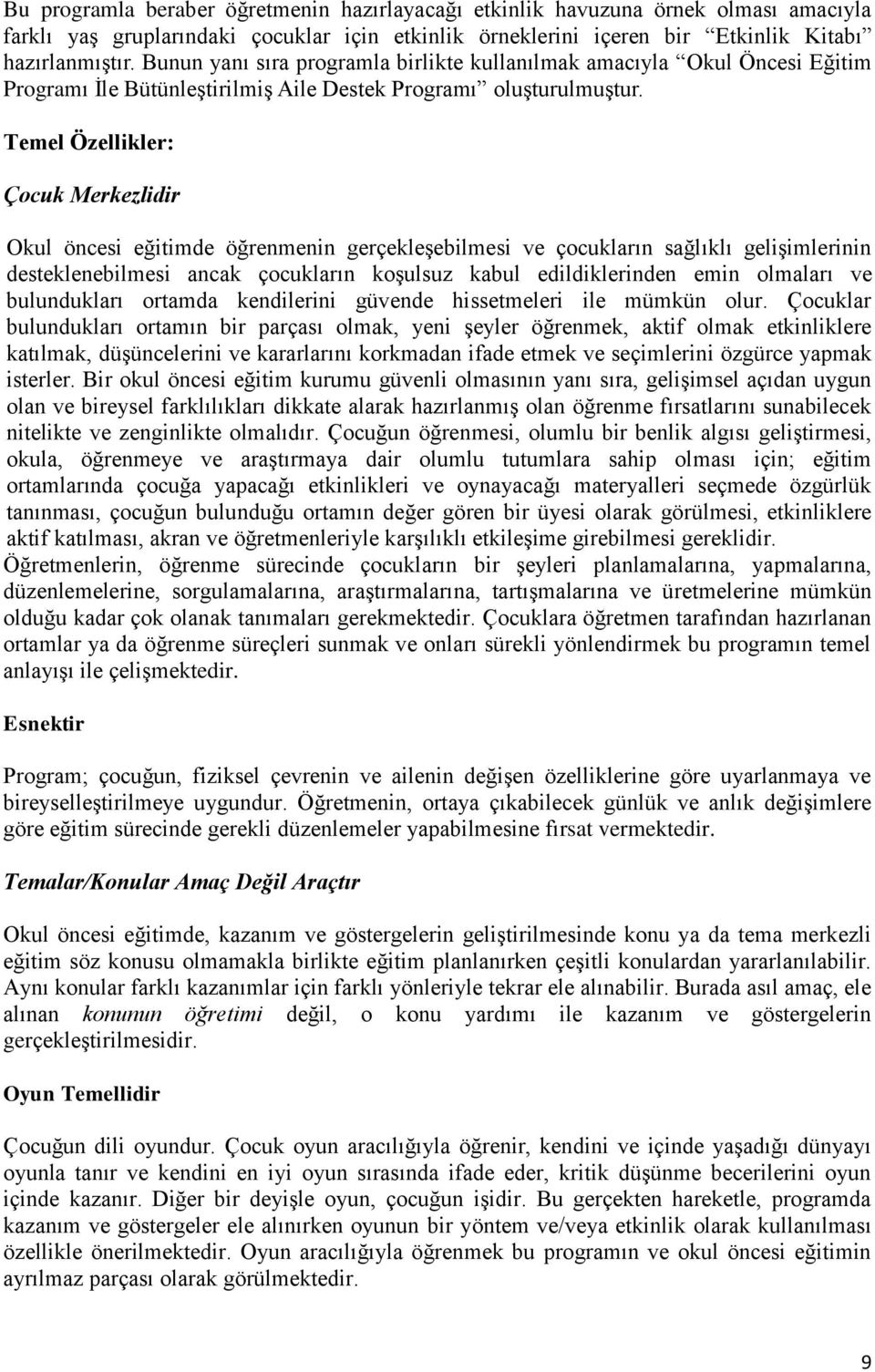 Bu programla beraber öğretmenin hazırlayacağı etkinlik havuzuna örnek olması amacıyla farklı yaş gruplarındaki çocuklar için etkinlik örneklerini içeren bir "Etkinlik Kitabı" hazırlanmıştır. Bunun yanı sıra programla birlikte kullanılmak amacıyla "Okul Öncesi Eğitim Programı İle Bütünleştirilmiş Aile Destek Programı" oluşturulmuştur.

Temel Özellikler:

Çocuk Merkezlidir

Okul öncesi eğitimde öğrenmenin gerçekleşebilmesi ve çocukların sağlıklı gelişimlerinin desteklenebilmesi ancak çocukların koşulsuz kabul edildiklerinden emin olmaları ve bulundukları ortamda kendilerini güvende hissetmeleri ile mümkün olur. Çocuklar bulundukları ortamın bir parçası olmak, yeni şeyler öğrenmek, aktif olmak etkinliklere katılmak, düşüncelerini ve kararlarını korkmadan ifade etmek ve seçimlerini özgürce yapmak isterler. Bir okul öncesi eğitim kurumu güvenli olmasının yanı sıra, gelişimsel açıdan uygun olan ve bireysel farklılıkları dikkate alarak hazırlanmış olan öğrenme fırsatlarını sunabilecek nitelikte ve zenginlikte olmalıdır. Çocuğun öğrenmesi, olumlu bir benlik algısı geliştirmesi, okula, öğrenmeye ve araştırmaya dair olumlu tutumlara sahip olması için; eğitim ortamlarında çocuğa yapacağı etkinlikleri ve oynayacağı materyalleri seçmede özgürlük tanınması, çocuğun bulunduğu ortamın değer gören bir üyesi olarak görülmesi, etkinliklere aktif katılması, akran ve öğretmenleriyle karşılıklı etkileşime girebilmesi gereklidir. Öğretmenlerin, öğrenme sürecinde çocukların bir şeyleri planlamalarına, yapmalarına, düzenlemelerine, sorgulamalarına, araştırmalarına, tartışmalarına ve üretmelerine mümkün olduğu kadar çok olanak tanımaları gerekmektedir. Çocuklara öğretmen tarafından hazırlanan ortamlar ya da öğrenme süreçleri sunmak ve onları sürekli yönlendirmek bu programın temel anlayışı ile çelişmektedir.

Esnektir

Program; çocuğun, fiziksel çevrenin ve ailenin değişen özelliklerine göre uyarlanmaya ve bireyselleştirilmeye uygundur. Öğretmenin, ortaya çıkabilecek günlük ve anlık değişimlere göre eğitim sürecinde gerekli düzenlemeler yapabilmesine fırsat vermektedir.

Temalar/Konular Amaç Değil Araçtır

Okul öncesi eğitimde, kazanım ve göstergelerin geliştirilmesinde konu ya da tema merkezli eğitim söz konusu olmamakla birlikte eğitim planlanırken çeşitli konulardan yararlanılabilir. Aynı konular farklı kazanımlar için farklı yönleriyle tekrar ele alınabilir. Burada asıl amaç, ele alınan konunun öğretimi değil, o konu yardımı ile kazanım ve göstergelerin gerçekleştirilmesidir.

Oyun Temellidir

Çocuğun dili oyundur. Çocuk oyun aracılığıyla öğrenir, kendini ve içinde yaşadığı dünyayı oyunla tanır ve kendini en iyi oyun sırasında ifade eder, kritik düşünme becerilerini oyun içinde kazanır. Diğer bir deyişle oyun, çocuğun işidir. Bu gerçekten hareketle, programda kazanım ve göstergeler ele alınırken oyunun bir yöntem ve/veya etkinlik olarak kullanılması özellikle önerilmektedir. Oyun aracılığıyla öğrenmek bu programın ve okul öncesi eğitimin ayrılmaz parçası olarak görülmektedir.

9